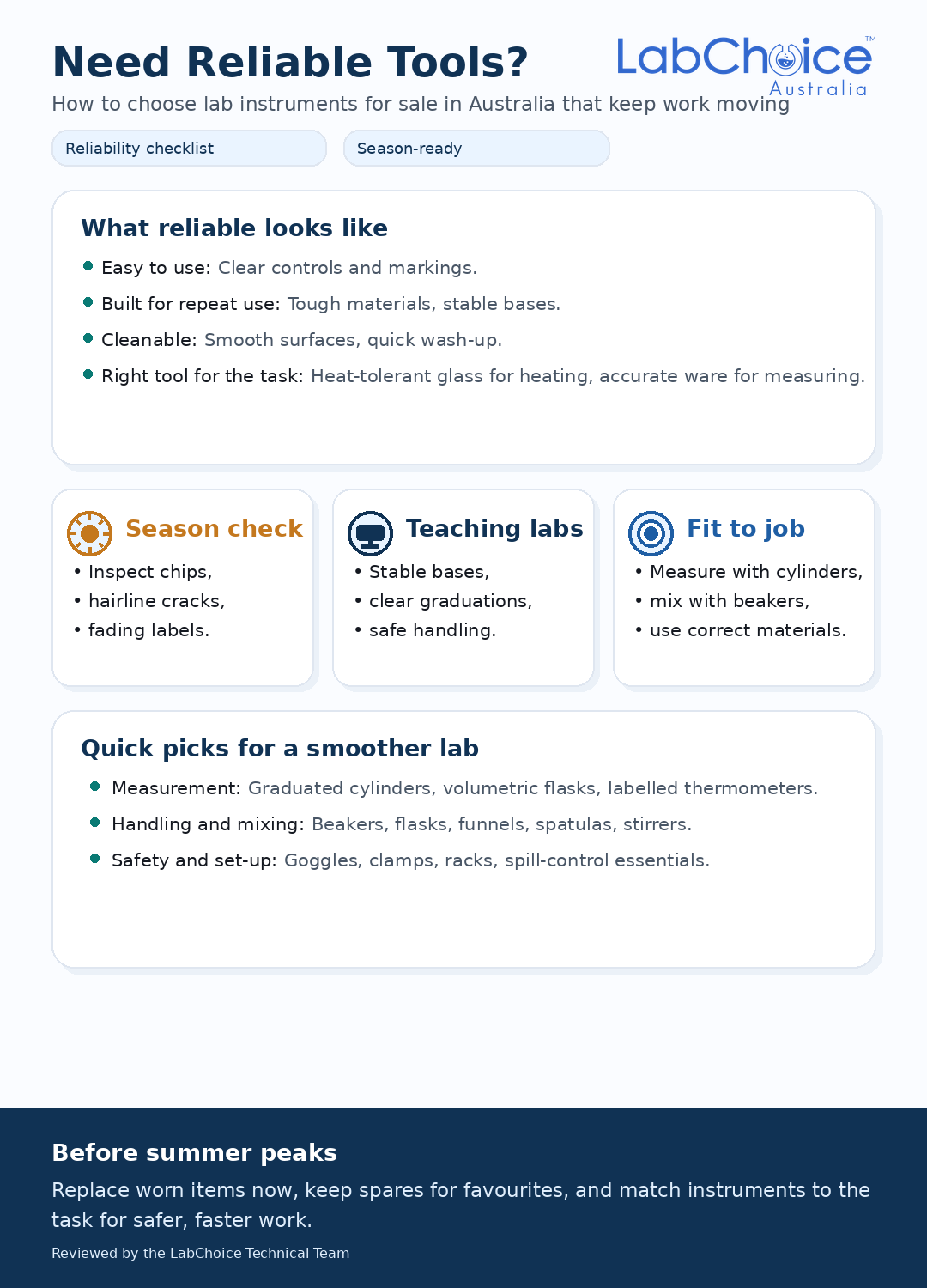 Need Reliable Tools?

LabChoice™ Australia

How to choose lab instruments for sale in Australia that keep work moving

Reliability checklist

Season-ready

What reliable looks like

- Easy to use: Clear controls and markings.
- Built for repeat use: Tough materials, stable bases.
- Cleanable: Smooth surfaces, quick wash-up.
- Right tool for the task: Heat-tolerant glass for heating, accurate ware for measuring.

Season check

- Inspect chips,
- hairline cracks,
- fading labels.

Teaching labs

- Stable bases,
- clear graduations,
- safe handling.

Fit to job

- Measure with cylinders,
- mix with beakers,
- use correct materials.

Quick picks for a smoother lab

- Measurement: Graduated cylinders, volumetric flasks, labelled thermometers.
- Handling and mixing: Beakers, flasks, funnels, spatulas, stirrers.
- Safety and set-up: Goggles, clamps, racks, spill-control essentials.

Before summer peaks

Replace worn items now, keep spares for favourites, and match instruments to the task for safer, faster work.

Reviewed by the LabChoice Technical Team